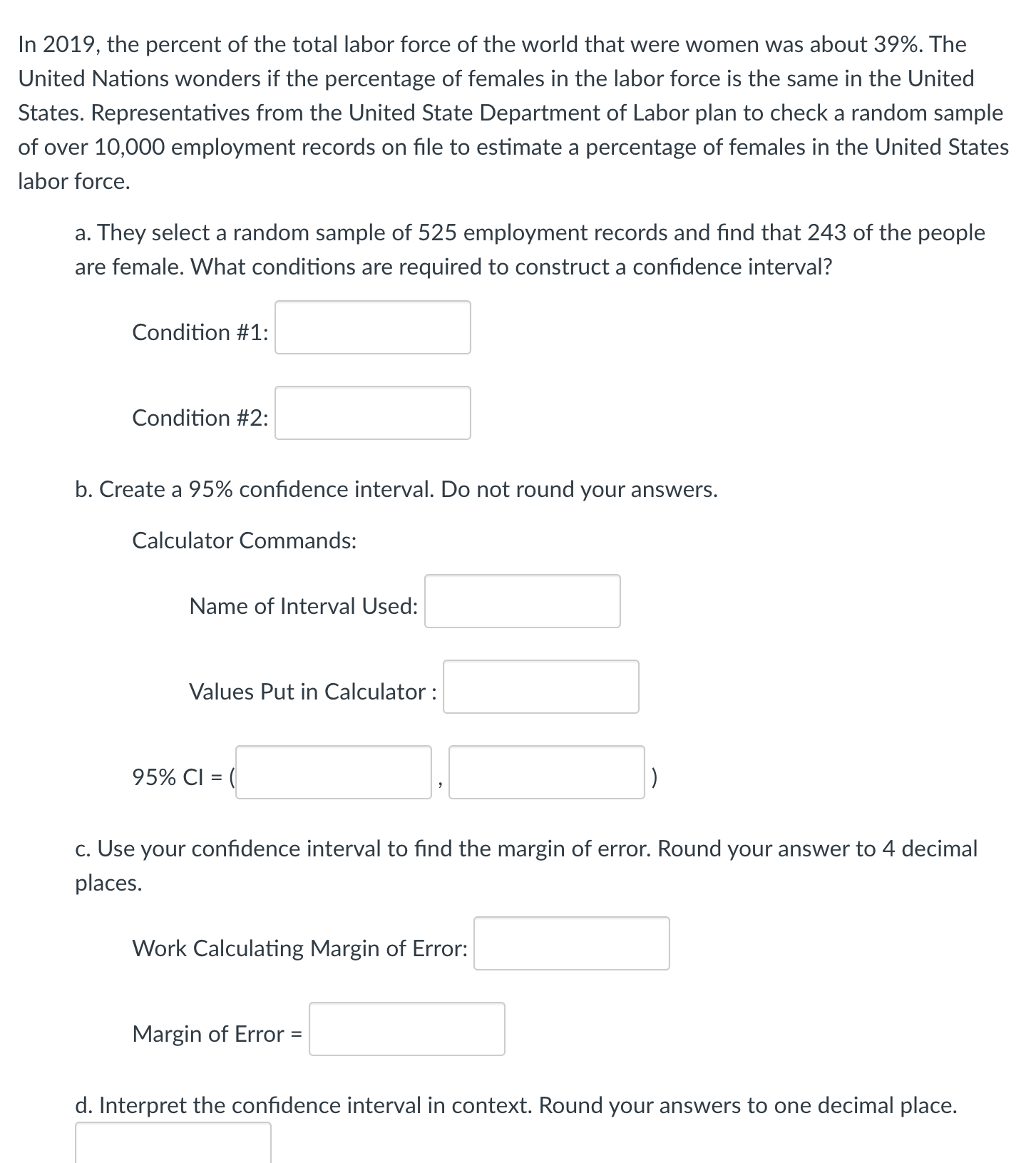 In 2019, the percent of the total labor force of the world that were women was about 39%. The United Nations wonders if the percentage of females in the labor force is the same in the United States. Representatives from the United State Department of Labor plan to check a random sample of over 10,000 employment records on file to estimate a percentage of females in the United States labor force.

a. They select a random sample of 525 employment records and find that 243 of the people are female. What conditions are required to construct a confidence interval?

Condition #1:

Condition #2:

b. Create a 95% confidence interval. Do not round your answers.

Calculator Commands:

Name of Interval Used:

Values Put in Calculator :

95% CI = ( , )

c. Use your confidence interval to find the margin of error. Round your answer to 4 decimal places.

Work Calculating Margin of Error:

Margin of Error =

d. Interpret the confidence interval in context. Round your answers to one decimal place.